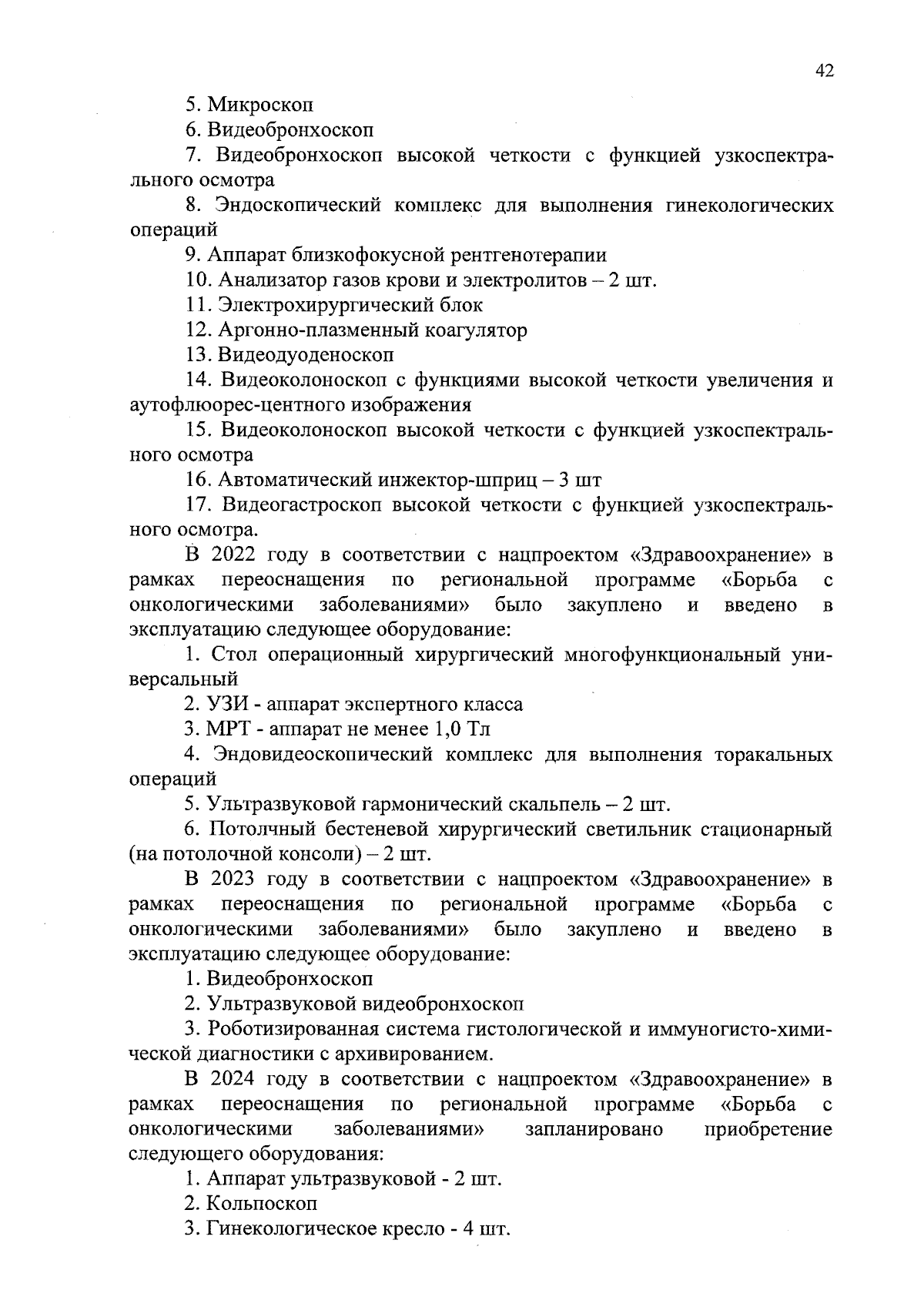 42

5. Микроскоп

6. Видеобронхоскоп

7. Видеобронхоскоп высокой четкости с функцией узкоспектрального осмотра

8. Эндоскопический комплекс для выполнения гинекологических операций

9. Аппарат близкофокусной рентгенотерапии

10. Анализатор газов крови и электролитов – 2 шт.

11. Электрохирургический блок

12. Аргонно-плазменный коагулятор

13. Видеодуоденоскоп

14. Видеоколоноскоп с функциями высокой четкости увеличения и аутофлюорес-центного изображения

15. Видеоколоноскоп высокой четкости с функцией узкоспектрального осмотра

16. Автоматический инжектор-шприц – 3 шт

17. Видеогастроскоп высокой четкости с функцией узкоспектрального осмотра.

В 2022 году в соответствии с нацпроектом «Здравоохранение» в рамках переоснащения по региональной программе «Борьба с онкологическими заболеваниями» было закуплено и введено в эксплуатацию следующее оборудование:

1. Стол операционный хирургический многофункциональный универсальный

2. УЗИ - аппарат экспертного класса

3. МРТ - аппарат не менее 1,0 Тл

4. Эндовидеоскопический комплекс для выполнения торакальных операций

5. Ультразвуковой гармонический скальпель – 2 шт.

6. Потолчный бестеневой хирургический светильник стационарный (на потолочной консоли) – 2 шт.

В 2023 году в соответствии с нацпроектом «Здравоохранение» в рамках переоснащения по региональной программе «Борьба с онкологическими заболеваниями» было закуплено и введено в эксплуатацию следующее оборудование:

1. Видеобронхоскоп

2. Ультразвуковой видеобронхоскоп

3. Роботизированная система гистологической и иммуногисто-химической диагностики с архивированием.

В 2024 году в соответствии с нацпроектом «Здравоохранение» в рамках переоснащения по региональной программе «Борьба с онкологическими заболеваниями» запланировано приобретение следующего оборудования:

1. Аппарат ультразвуковой - 2 шт.

2. Кольпоскоп

3. Гинекологическое кресло - 4 шт.